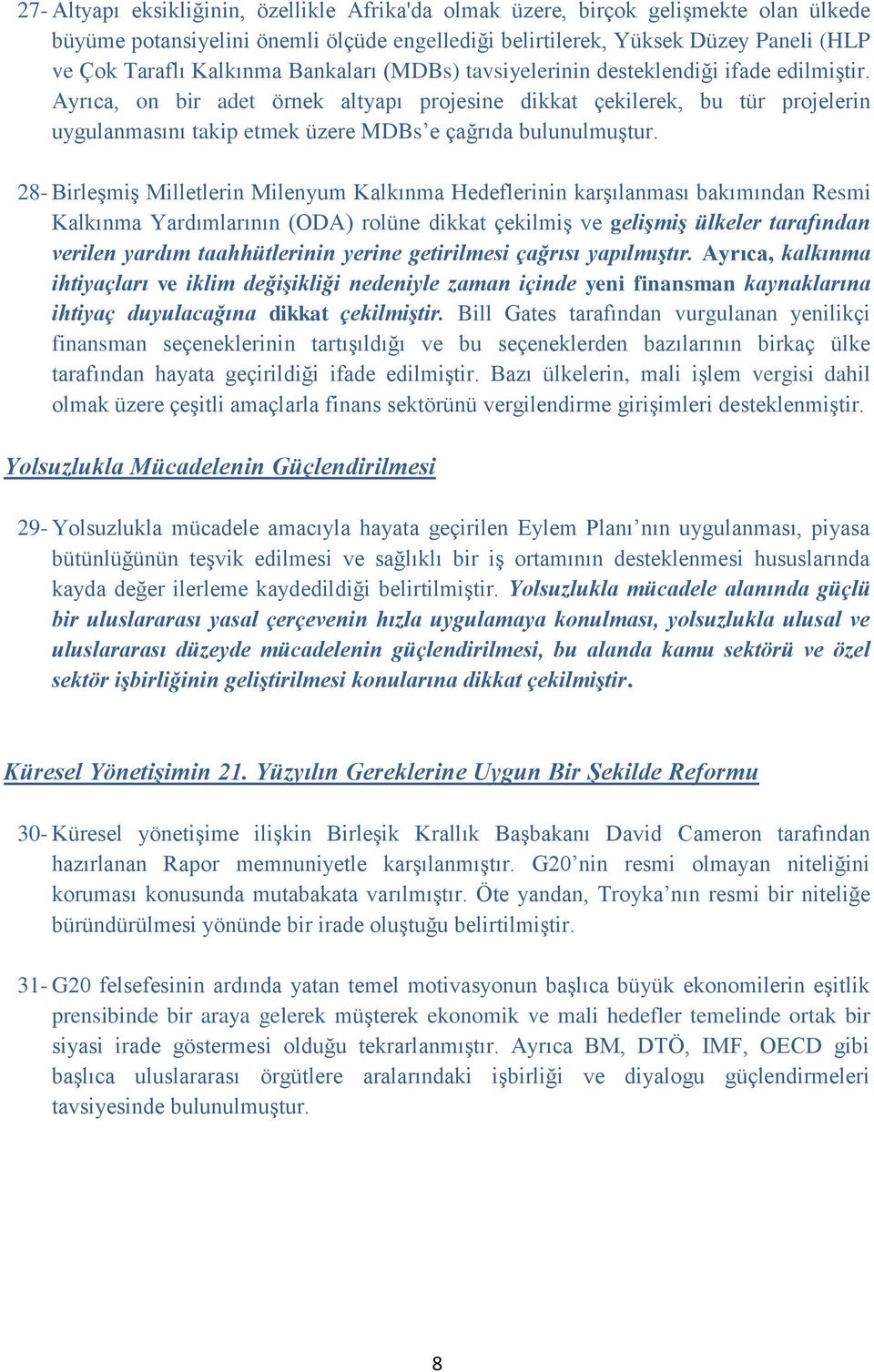 27- Altyapı eksikliğinin, özellikle Afrika'da olmak üzere, birçok gelişmekte olan ülkede büyüme potansiyelini önemli ölçüde engellediği belirtilerek, Yüksek Düzey Paneli (HLP ve Çok Taraflı Kalkınma Bankaları (MDBs) tavsiyelerinin desteklendiği ifade edilmiştir. Ayrıca, on bir adet örnek altyapı projesine dikkat çekilerek, bu tür projelerin uygulanmasını takip etmek üzere MDBs'e çağrıda bulunulmuştur.

28- Birleşmiş Milletlerin Milenyum Kalkınma Hedeflerinin karşılanması bakımından Resmi Kalkınma Yardımlarının (ODA) rolüne dikkat çekilmiş ve gelişmiş ülkeler tarafından verilen yardım taahhütlerinin yerine getirilmesi çağrısı yapılmıştır. Ayrıca, kalkınma ihtiyaçları ve iklim değişikliği nedeniyle zaman içinde yeni finansman kaynaklarına ihtiyaç duyulacağına dikkat çekilmiştir. Bill Gates tarafından vurgulanan yenilikçi finansman seçeneklerinin tartışıldığı ve bu seçeneklerden bazılarının birkaç ülke tarafından hayata geçirildiği ifade edilmiştir. Bazı ülkelerin, mali işlem vergisi dahil olmak üzere çeşitli amaçlarla finans sektörünü vergilendirme girişimleri desteklenmiştir.

Yolsuzlukla Mücadelenin Güçlendirilmesi

29- Yolsuzlukla mücadele amacıyla hayata geçirilen Eylem Planı'nın uygulanması, piyasa bütünlüğünün teşvik edilmesi ve sağlıklı bir iş ortamının desteklenmesi hususlarında kayda değer ilerleme kaydedildiği belirtilmiştir. Yolsuzlukla mücadele alanında güçlü bir uluslararası yasal çerçevenin hızla uygulamaya konulması, yolsuzlukla ulusal ve uluslararası düzeyde mücadelenin güçlendirilmesi, bu alanda kamu sektörü ve özel sektör işbirliğinin geliştirilmesi konularına dikkat çekilmiştir.

Küresel Yönetişimin 21. Yüzyılın Gereklerine Uygun Bir Şekilde Reformu

30- Küresel yönetişime ilişkin Birleşik Krallık Başbakanı David Cameron tarafından hazırlanan Rapor memnuniyetle karşılanmıştır. G20'nin resmi olmayan niteliğini koruması konusunda mutabakata varılmıştır. Öte yandan, Troyka'nın resmi bir niteliğe büründürülmesi yönünde bir irade oluştuğu belirtilmiştir.

31- G20 felsefesinin ardında yatan temel motivasyonun başlıca büyük ekonomilerin eşitlik prensibinde bir araya gelerek müşterek ekonomik ve mali hedefler temelinde ortak bir siyasi irade göstermesi olduğu tekrarlanmıştır. Ayrıca BM, DTÖ, IMF, OECD gibi başlıca uluslararası örgütlere aralarındaki işbirliği ve diyalogu güçlendirmeleri tavsiyesinde bulunulmuştur.

8